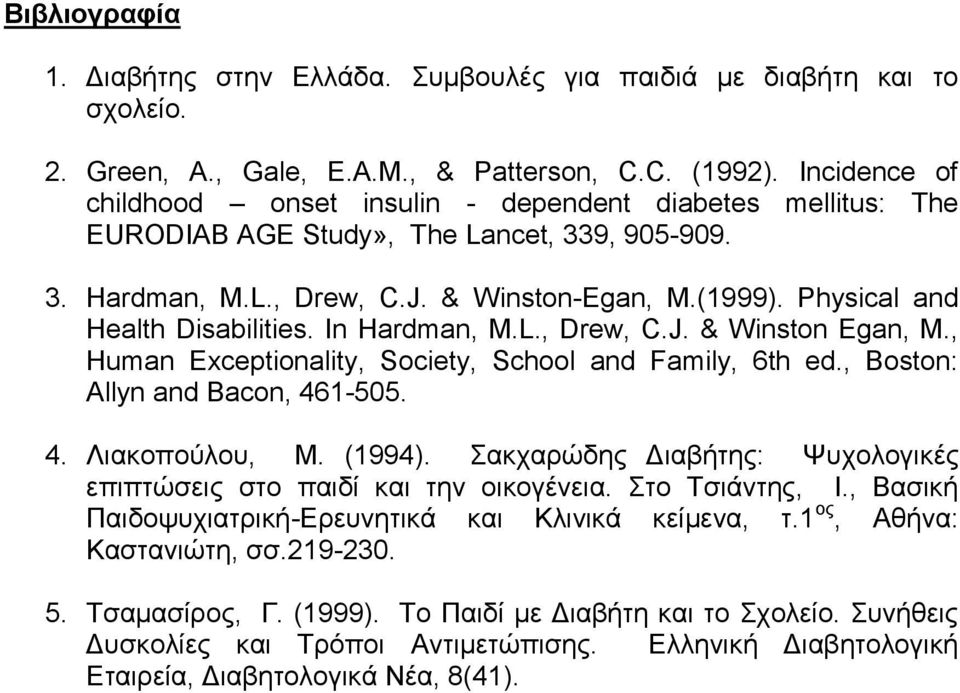 Βιβλιογραφία

1. Διαβήτης στην Ελλάδα. Συμβουλές για παιδιά με διαβήτη και το σχολείο.

2. Green, A., Gale, E.A.M., & Patterson, C.C. (1992). Incidence of childhood – onset insulin - dependent diabetes mellitus: The EURODIAB AGE Study», The Lancet, 339, 905-909.

3. Hardman, M.L., Drew, C.J. & Winston-Egan, M.(1999). Physical and Health Disabilities. In Hardman, M.L., Drew, C.J. & Winston Egan, M., Human Exceptionality, Society, School and Family, 6th ed., Boston: Allyn and Bacon, 461-505.

4. Λιακοπούλου, Μ. (1994). Σακχαρώδης Διαβήτης: Ψυχολογικές επιπτώσεις στο παιδί και την οικογένεια. Στο Τσιάντης, Ι., Βασική Παιδοψυχιατρική-Ερευνητικά και Κλινικά κείμενα, τ.1$^{ος}$, Αθήνα: Καστανιώτη, σσ.219-230.

5. Τσαμασίρος, Γ. (1999). Το Παιδί με Διαβήτη και το Σχολείο. Συνήθεις Δυσκολίες και Τρόποι Αντιμετώπισης. Ελληνική Διαβητολογική Εταιρεία, Διαβητολογικά Νέα, 8(41).